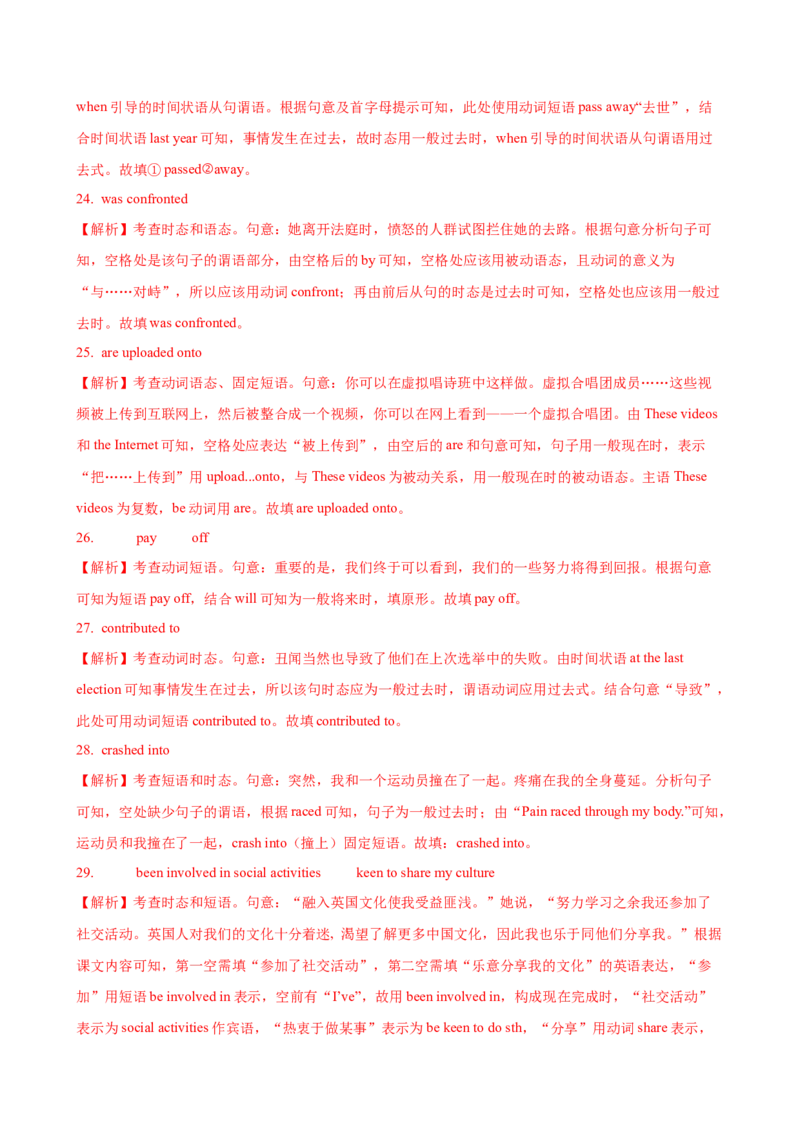 when 引导的时间状语从句谓语。根据句意及首字母提示可知，此处使用动词短语 pass away“去世”，结合时间状语 last year 可知，事情发生在过去，故时态用一般过去时，when 引导的时间状语从句谓语用过去式。故填① passed②away。

24. was confronted

【解析】考查时态和语态。句意：她离开法庭时，愤怒的人群试图拦住她的去路。根据句意分析句子可知，空格处是该句子的谓语部分，由空格后的 by 可知，空格处应该用被动语态，且动词的意义为“与……对峙”，所以应该用动词 confront；再由前后从句的时态是过去时可知，空格处也应该用一般过去时。故填 was confronted。

25. are uploaded onto

【解析】考查动词语态、固定短语。句意：你可以在虚拟唱诗班中这样做。虚拟合唱团成员……这些视频被上传到互联网上，然后被整合成一个视频，你可以在网上看到——一个虚拟合唱团。由 These videos 和 the Internet 可知，空格处应表达“被上传到”，由空后的 are 和句意可知，句子用一般现在时，表示“把……上传到”用 upload...onto，与 These videos 为被动关系，用一般现在时的被动语态。主语 These videos 为复数，be 动词用 are。故填 are uploaded onto。

26. pay off

【解析】考查动词短语。句意：重要的是，我们终于可以看到，我们的一些努力将得到回报。根据句意可知为短语 pay off，结合 will 可知为一般将来时，填原形。故填 pay off。

27. contributed to

【解析】考查动词时态。句意：丑闻当然也导致了他们在上次选举中的失败。由时间状语 at the last election 可知事情发生在过去，所以该句时态应为一般过去时，谓语动词应用过去式。结合句意“导致”，此处可用动词短语 contributed to。故填 contributed to。

28. crashed into

【解析】考查短语和时态。句意：突然，我和一个运动员撞在了一起。疼痛在我的全身蔓延。分析句子可知，空处缺少句子的谓语，根据 raced 可知，句子为一般过去时；由“Pain raced through my body.”可知，运动员和我撞在了一起，crash into（撞上）固定短语。故填：crashed into。

29. been involved in social activities keen to share my culture

【解析】考查时态和短语。句意：“融入英国文化使我受益匪浅。”她说，“努力学习之余我还参加了社交活动。英国人对我们的文化十分着迷，渴望了解更多中国文化，因此我也乐于同他们分享我。”根据课文内容可知，第一空需填“参加了社交活动”，第二空需填“乐意分享我的文化”的英语表达，“参加”用短语 be involved in 表示，空前有“I've”，故用 been involved in，构成现在完成时，“社交活动”表示为 social activities 作宾语，“热衷于做某事”表示为 be keen to do sth，“分享”用动词 share 表示，